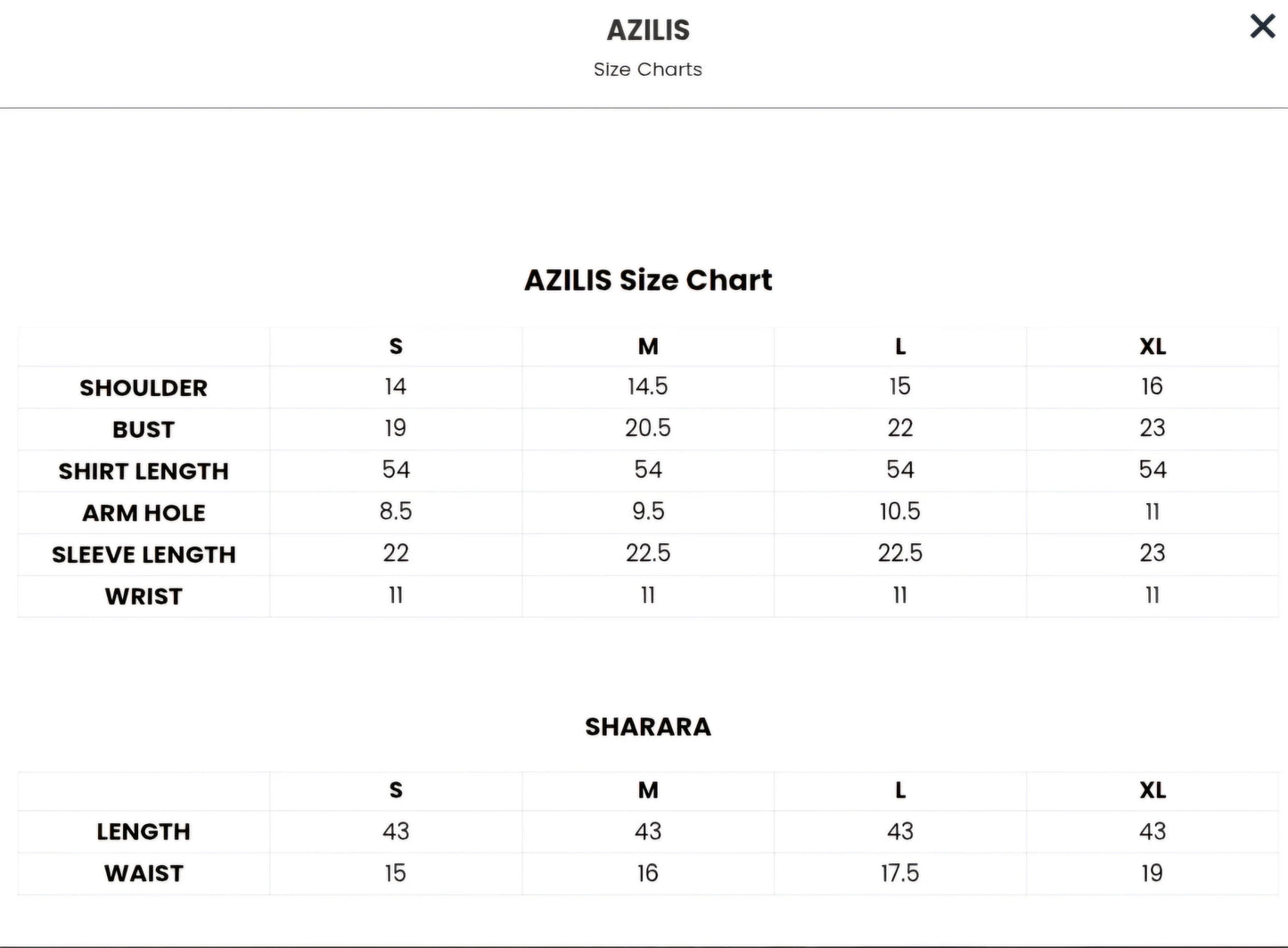 AZILIS
Size Charts

×

AZILIS Size Chart

| | S | M | L | XL |
|---|---|---|---|---|
| SHOULDER | 14 | 14.5 | 15 | 16 |
| BUST | 19 | 20.5 | 22 | 23 |
| SHIRT LENGTH | 54 | 54 | 54 | 54 |
| ARM HOLE | 8.5 | 9.5 | 10.5 | 11 |
| SLEEVE LENGTH | 22 | 22.5 | 22.5 | 23 |
| WRIST | 11 | 11 | 11 | 11 |

SHARARA

| | S | M | L | XL |
|---|---|---|---|---|
| LENGTH | 43 | 43 | 43 | 43 |
| WAIST | 15 | 16 | 17.5 | 19 |